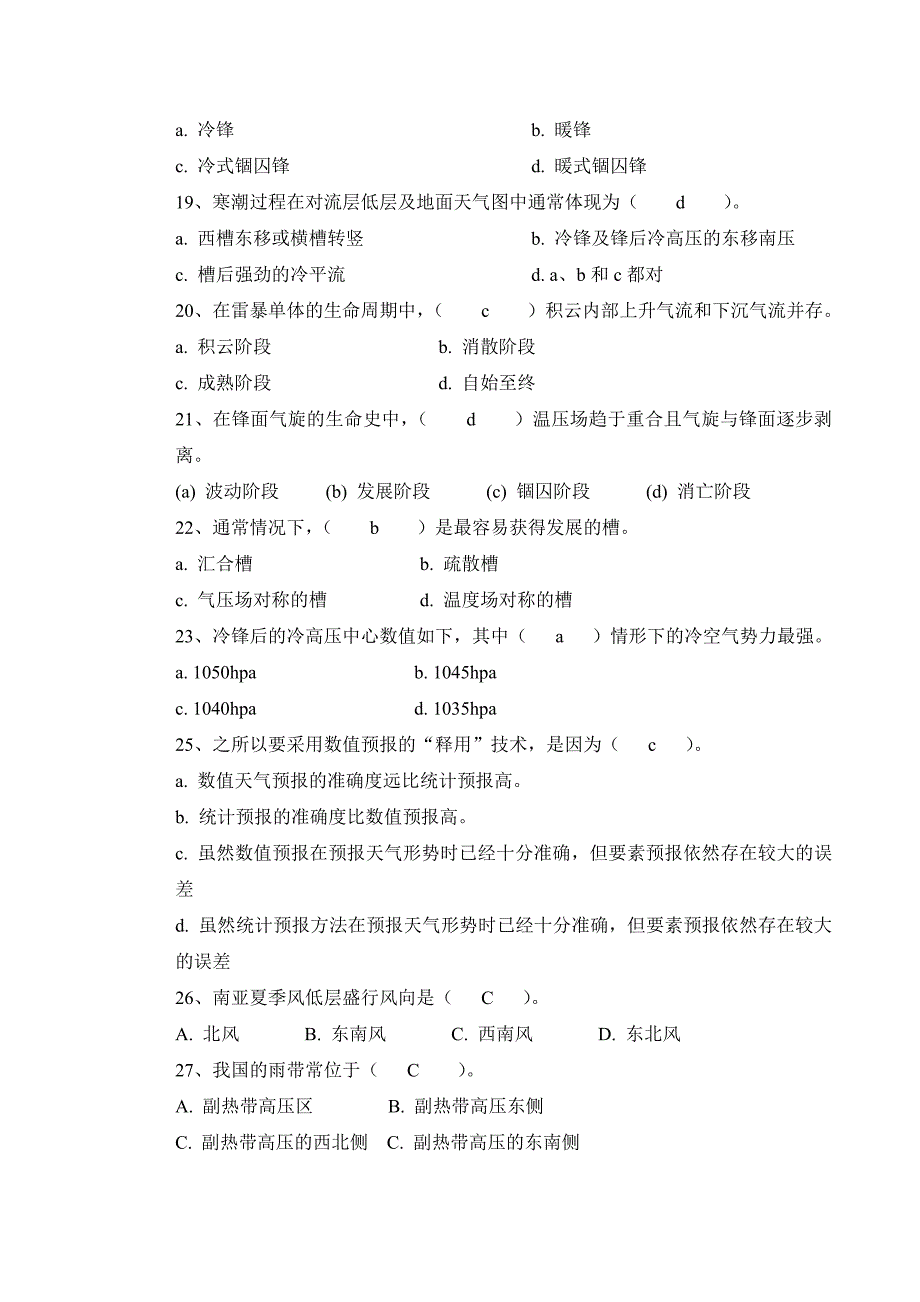 a. 冷锋　　　　　　　　　　　　　　b. 暖锋

c. 冷式锢囚锋　　　　　　　　　　　d. 暖式锢囚锋

19、寒潮过程在对流层低层及地面天气图中通常体现为（　d　）。

a. 西槽东移或横槽转竖　　　　　　　b. 冷锋及锋后冷高压的东移南压

c. 槽后强劲的冷平流　　　　　　　　d. a、b 和 c 都对

20、在雷暴单体的生命周期中，（　c　）积云内部上升气流和下沉气流并存。

a. 积云阶段　　　　　　b. 消散阶段

c. 成熟阶段　　　　　　d. 自始至终

21、在锋面气旋的生命史中，（　d　）温压场趋于重合且气旋与锋面逐步剥离。

(a) 波动阶段　(b) 发展阶段　(c) 锢囚阶段　(d) 消亡阶段

22、通常情况下，（　b　）是最容易获得发展的槽。

a. 汇合槽　　　　　　　b. 疏散槽

c. 气压场对称的槽　　　d. 温度场对称的槽

23、冷锋后的冷高压中心数值如下，其中（　a　）情形下的冷空气势力最强。

a. 1050hpa　　　　　　b. 1045hpa

c. 1040hpa　　　　　　d. 1035hpa

25、之所以要采用数值预报的“释用”技术，是因为（　c　）。

a. 数值天气预报的准确度远比统计预报高。

b. 统计预报的准确度比数值预报高。

c. 虽然数值预报在预报天气形势时已经十分准确，但要素预报依然存在较大的误差

d. 虽然统计预报方法在预报天气形势时已经十分准确，但要素预报依然存在较大的误差

26、南亚夏季风低层盛行风向是（　C　）。

A. 北风　　B. 东南风　　C. 西南风　　D. 东北风

27、我国的雨带常位于（　C　）。

A. 副热带高压区　　　　B. 副热带高压东侧

C. 副热带高压的西北侧　C. 副热带高压的东南侧